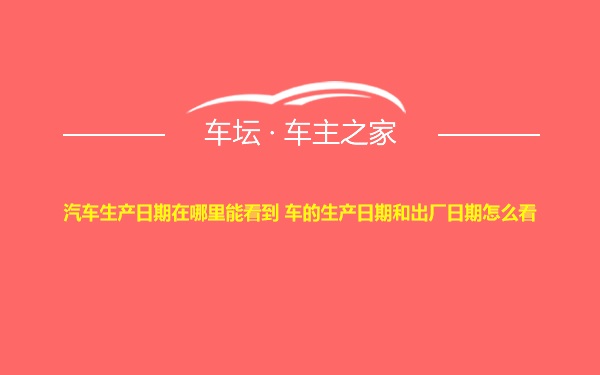 车坛 · 车主之家

汽车生产日期在哪里能看到 车的生产日期和出厂日期怎么看